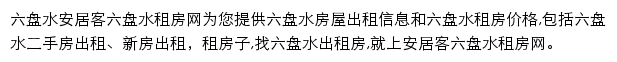 六盘水安居客六盘水租房网为您提供六盘水房屋出租信息和六盘水租房价格,包括六盘水二手房出租、新房出租，租房子,找六盘水出租房,就上安居客六盘水租房网。